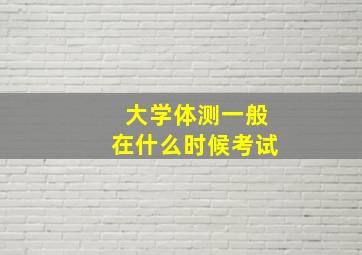 大学体测一般
在什么时候考试